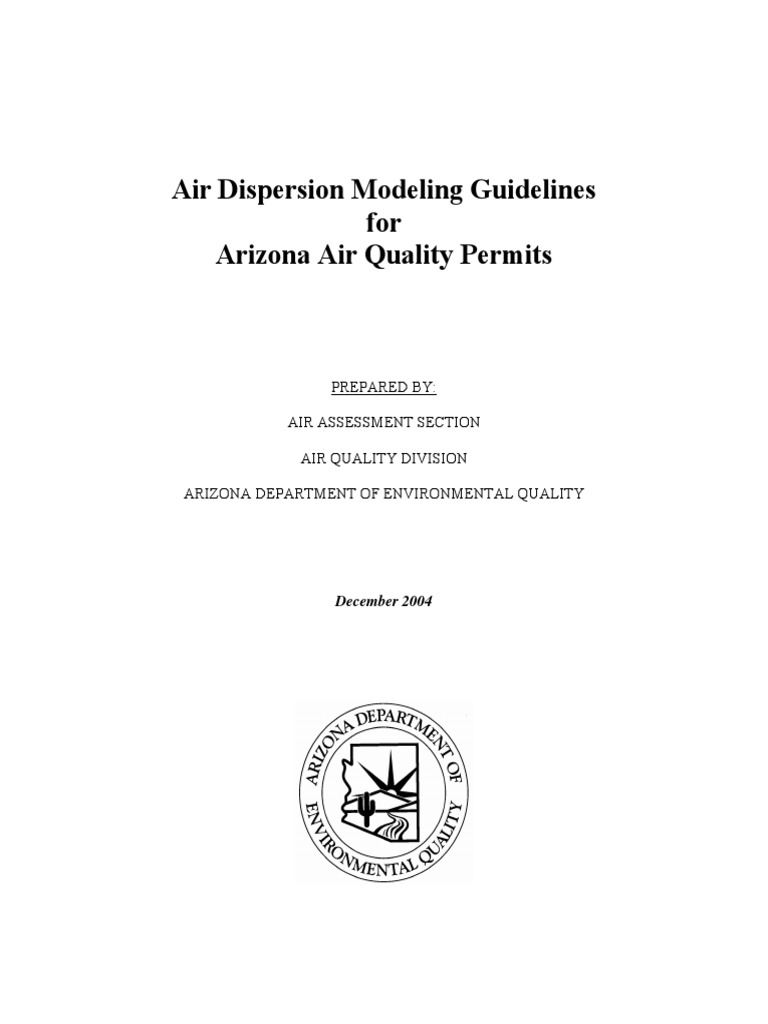 Air Dispersion Modeling Guidelines
for
Arizona Air Quality Permits

PREPARED BY:

AIR ASSESSMENT SECTION

AIR QUALITY DIVISION

ARIZONA DEPARTMENT OF ENVIRONMENTAL QUALITY

December 2004

ARIZONA DEPARTMENT OF ENVIRONMENTAL QUALITY